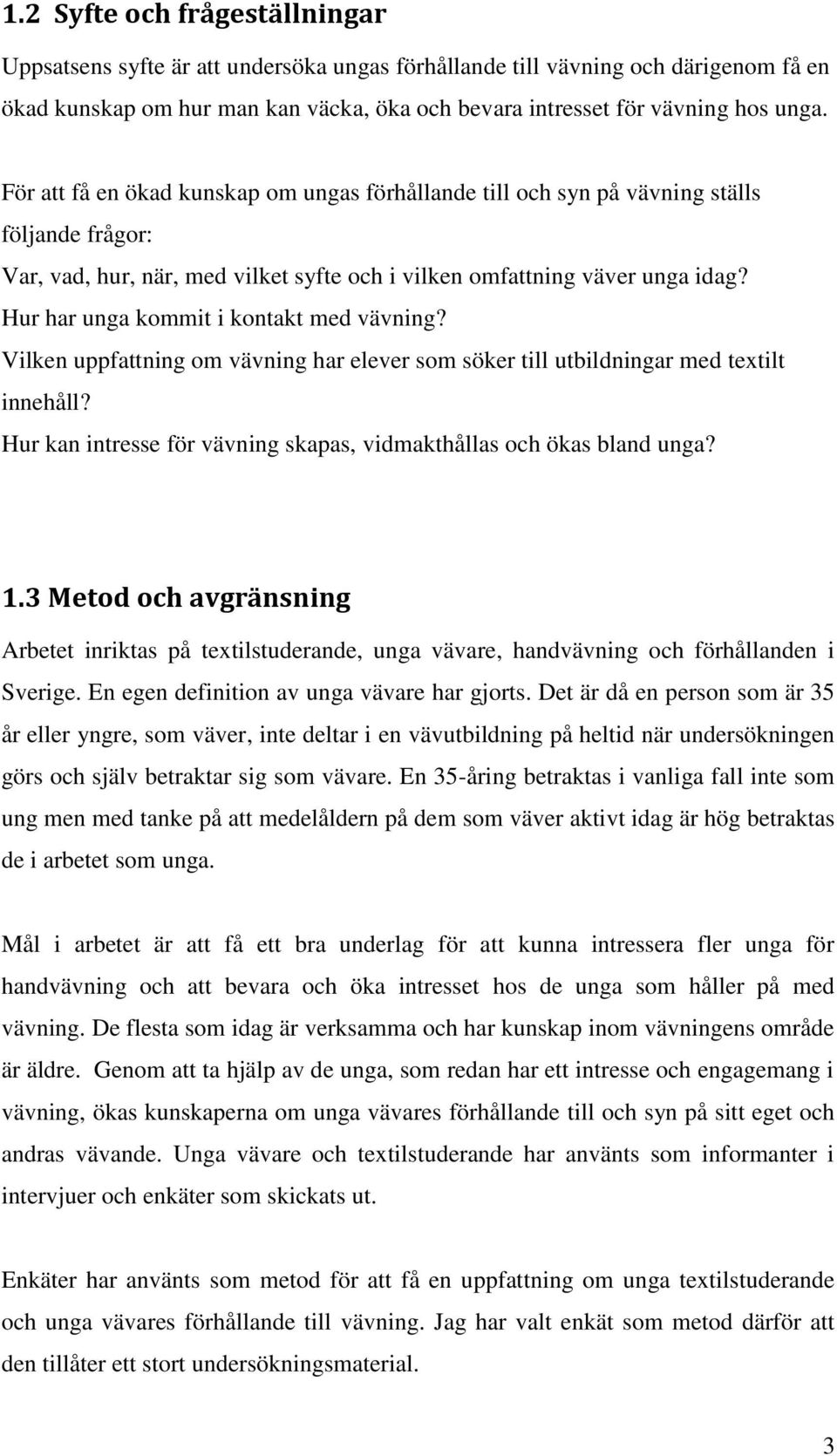 1.2 Syfte och frågeställningar

Uppsatsens syfte är att undersöka ungas förhållande till vävning och därigenom få en ökad kunskap om hur man kan väcka, öka och bevara intresset för vävning hos unga.

För att få en ökad kunskap om ungas förhållande till och syn på vävning ställs följande frågor:

Var, vad, hur, när, med vilket syfte och i vilken omfattning väver unga idag?

Hur har unga kommit i kontakt med vävning?

Vilken uppfattning om vävning har elever som söker till utbildningar med textilt innehåll?

Hur kan intresse för vävning skapas, vidmakthållas och ökas bland unga?

1.3 Metod och avgränsning

Arbetet inriktas på textilstuderande, unga vävare, handvävning och förhållanden i Sverige. En egen definition av unga vävare har gjorts. Det är då en person som är 35 år eller yngre, som väver, inte deltar i en vävutbildning på heltid när undersökningen görs och själv betraktar sig som vävare. En 35-åring betraktas i vanliga fall inte som ung men med tanke på att medelåldern på dem som väver aktivt idag är hög betraktas de i arbetet som unga.

Mål i arbetet är att få ett bra underlag för att kunna intressera fler unga för handvävning och att bevara och öka intresset hos de unga som håller på med vävning. De flesta som idag är verksamma och har kunskap inom vävningens område är äldre. Genom att ta hjälp av de unga, som redan har ett intresse och engagemang i vävning, ökas kunskaperna om unga vävares förhållande till och syn på sitt eget och andras vävande. Unga vävare och textilstuderande har använts som informanter i intervjuer och enkäter som skickats ut.

Enkäter har använts som metod för att få en uppfattning om unga textilstuderande och unga vävares förhållande till vävning. Jag har valt enkät som metod därför att den tillåter ett stort undersökningsmaterial.

3